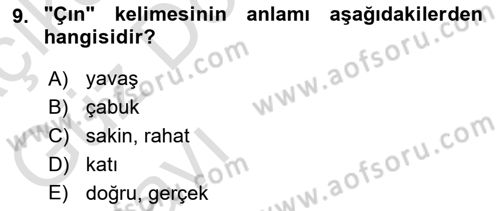 9. "Çın" kelimesinin anlamı aşağıdakilerden hangisidir?

A) yavaş
B) çabuk
C) sakin, rahat
D) katı
E) doğru, gerçek

www.aofsoru.com
www.aofsoru.com
www.aofsoru.com
www.aofsoru.com